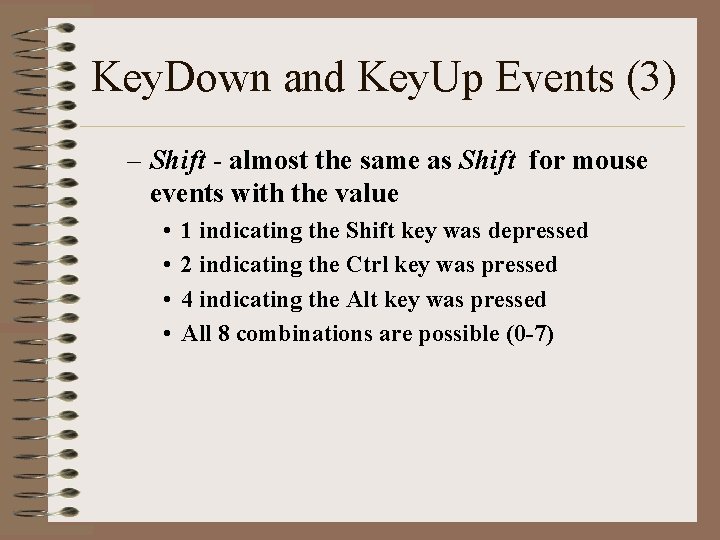 KeyDown and KeyUp Events (3)

– Shift - almost the same as Shift for mouse events with the value

• 1 indicating the Shift key was depressed
• 2 indicating the Ctrl key was pressed
• 4 indicating the Alt key was pressed
• All 8 combinations are possible (0-7)